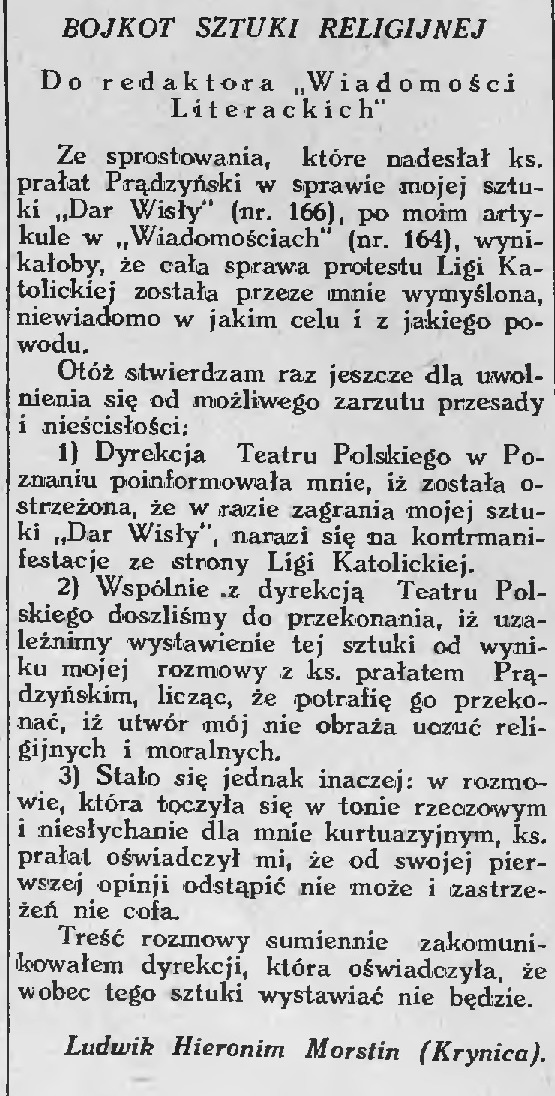 BOJKOT SZTUKI RELIGIJNEJ

Do redaktora „Wiadomości Literackich"

Ze sprostowania, które nadesłał ks. prałat Prądzyński w sprawie mojej sztuki „Dar Wisły" (nr. 166), po moim artykule w „Wiadomościach" (nr. 164), wynikałoby, że cała sprawa protestu Ligi Katolickiej została przeze mnie wymyślona, niewiadomo w jakim celu i z jakiego powodu.

Otóż stwierdzam raz jeszcze dla uwolnienia się od możliwego zarzutu przesady i nieścisłości:

1) Dyrekcja Teatru Polskiego w Poznaniu poinformowała mnie, iż została ostrzeżona, że w razie zagrania mojej sztuki „Dar Wisły", narazi się na kontrmanifestacje ze strony Ligi Katolickiej.

2) Wspólnie z dyrekcją Teatru Polskiego doszliśmy do przekonania, iż uzależnimy wystawienie tej sztuki od wyniku mojej rozmowy z ks. prałatem Prądzyńskim, licząc, że potrafię go przekonać, iż utwór mój nie obraża uczuć religijnych i moralnych.

3) Stało się jednak inaczej: w rozmowie, która toczyła się w tonie rzeczowym i niesłychanie dla mnie kurtuazyjnym, ks. prałat oświadczył mi, że od swojej pierwszej opinji odstąpić nie może i zastrzeżeń nie cofa.

Treść rozmowy sumiennie zakomunikowałem dyrekcji, która oświadczyła, że wobec tego sztuki wystawiać nie będzie.

Ludwik Hieronim Morstin (Krynica).